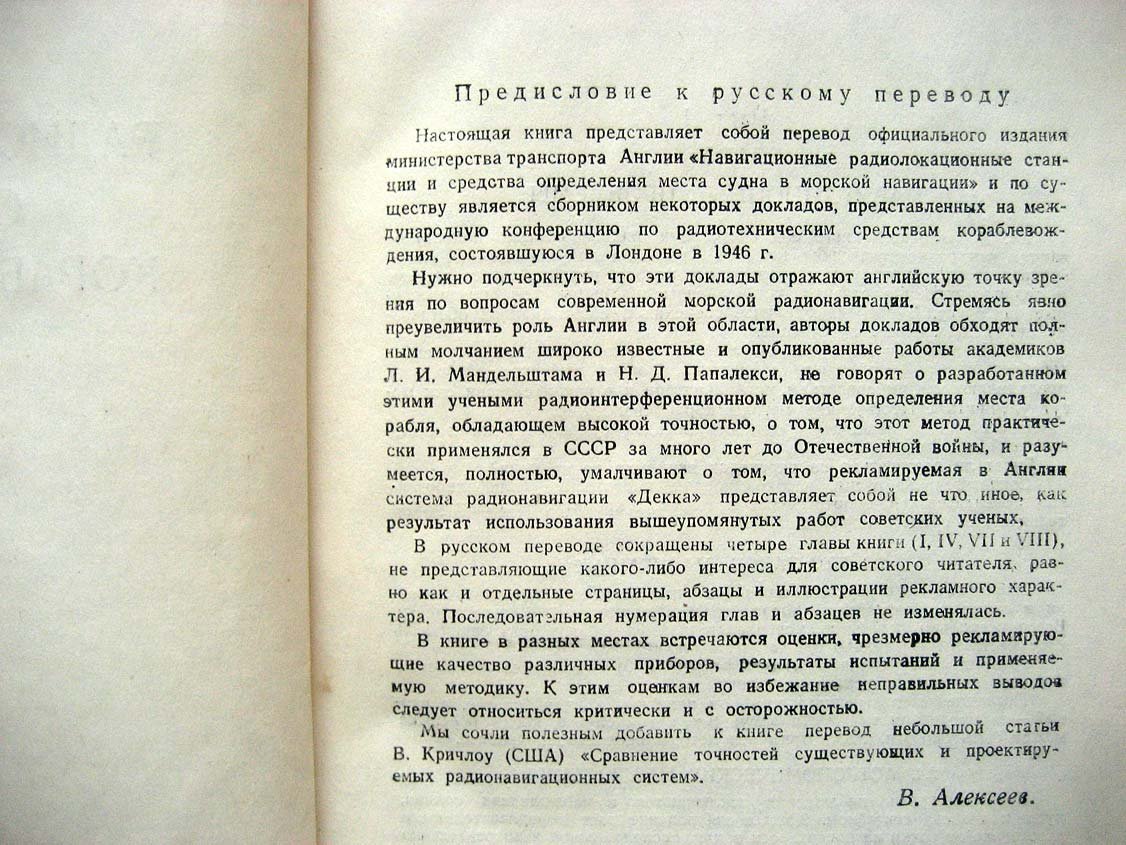 Предисловие к русскому переводу

Настоящая книга представляет собой перевод официального издания министерства транспорта Англии «Навигационные радиолокационные станции и средства определения места судна в морской навигации» и по существу является сборником некоторых докладов, представленных на международную конференцию по радиотехническим средствам кораблевождения, состоявшуюся в Лондоне в 1946 г.

Нужно подчеркнуть, что эти доклады отражают английскую точку зрения по вопросам современной морской радионавигации. Стремясь явно преувеличить роль Англии в этой области, авторы докладов обходят полным молчанием широко известные и опубликованные работы академиков Л. И. Мандельштама и Н. Д. Папалекси, не говорят о разработанном этими учеными радиоинтерференционном методе определения места корабля, обладающем высокой точностью, о том, что этот метод практически применялся в СССР за много лет до Отечественной войны, и разумеется, полностью, умалчивают о том, что рекламируемая в Англии система радионавигации «Декка» представляет собой не что иное, как результат использования вышеупомянутых работ советских ученых.

В русском переводе сокращены четыре главы книги (I, IV, VII и VIII), не представляющие какого-либо интереса для советского читателя, равно как и отдельные страницы, абзацы и иллюстрации рекламного характера. Последовательная нумерация глав и абзацев не изменялась.

В книге в разных местах встречаются оценки, чрезмерно рекламирующие качество различных приборов, результаты испытаний и применяемую методику. К этим оценкам во избежание неправильных выводов следует относиться критически и с осторожностью.

Мы сочли полезным добавить к книге перевод небольшой статьи В. Кричлоу (США) «Сравнение точностей существующих и проектируемых радионавигационных систем».

В. Алексеев.